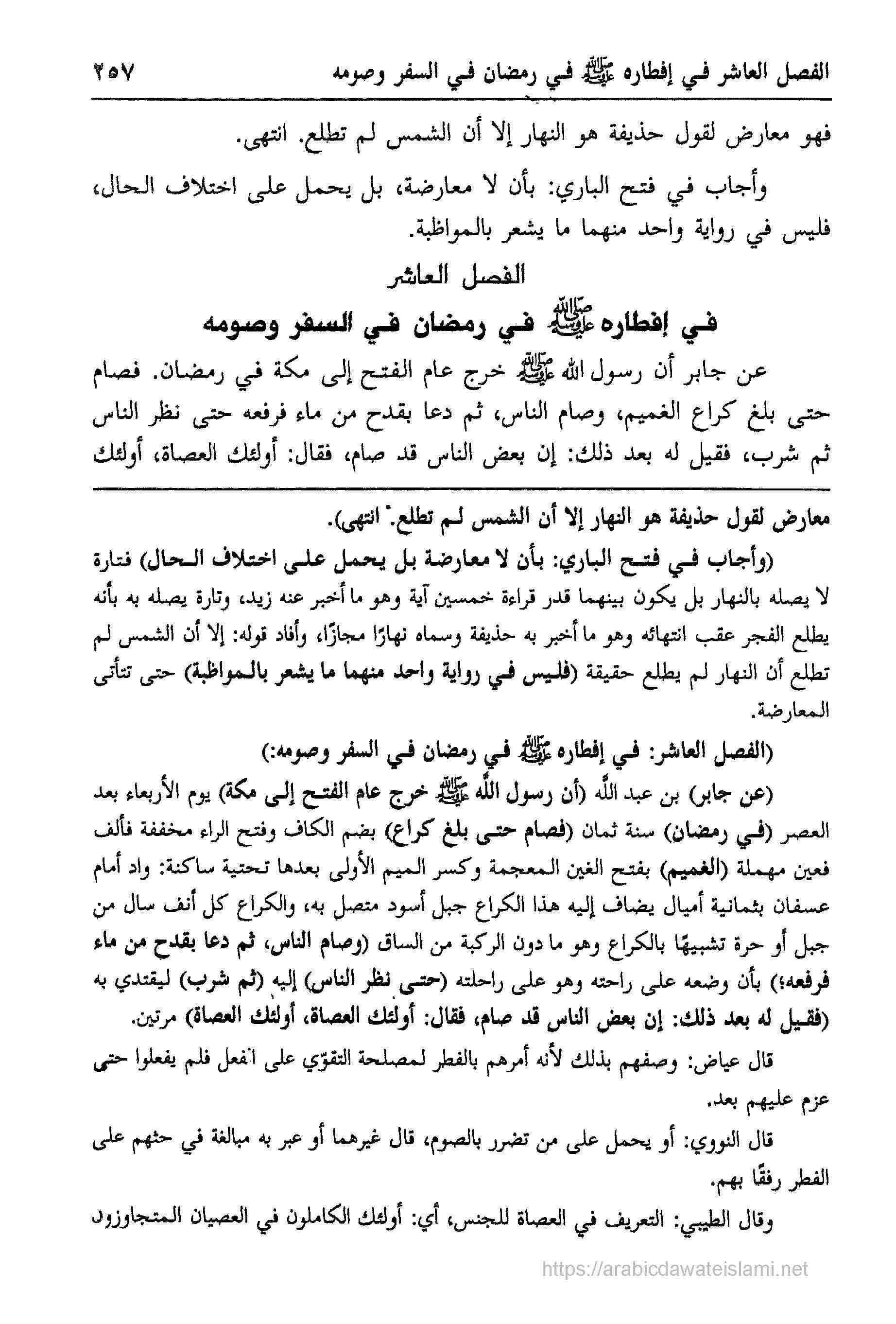 الفصل العاشر في إفطاره ﷺ في رمضان في السفر وصومه ٢٥٧

فهو معارض لقول حذيفة هو النهار إلا أن الشمس لم تطلع. انتهى.

وأجاب في فتح الباري: بأن لا معارضة، بل يحمل على اختلاف الحال، فليس في رواية واحد منهما ما يشعر بالمواظبة.

الفصل العاشر
في إفطاره ﷺ في رمضان في السفر وصومه

عن جابر أن رسول الله ﷺ خرج عام الفتح إلى مكة في رمضان. فصام حتى بلغ كراع الغميم، وصام الناس، ثم دعا بقدح من ماء فرفعه حتى نظر الناس ثم شرب، فقيل له بعد ذلك: إن بعض الناس قد صام، فقال: أولئك العصاة، أولئك

معارض لقول حذيفة هو النهار إلا أن الشمس لم تطلع. انتهى).

(وأجاب في فتح الباري: بأن لا معارضة بل يحمل على اختلاف الحال) فتارة لا يصله بالنهار بل يكون بينهما قدر قراءة خمسين آية وهو ما أخبر عنه زيد، وتارة يصله به بأنه يطلع الفجر عقب انتهائه وهو ما أخبر به حذيفة وسماه نهارًا مجازًا، وأفاد قوله: إلا أن الشمس لم تطلع أن النهار لم يطلع حقيقة (فليس في رواية واحد منهما ما يشعر بالمواظبة) حتى تتأتى المعارضة.

(الفصل العاشر: في إفطاره ﷺ في رمضان في السفر وصومه:)

(عن جابر) بن عبد الله (أن رسول الله ﷺ خرج عام الفتح إلى مكة) يوم الأربعاء بعد العصر (في رمضان) سنة ثمان (فصام حتى بلغ كراع) بضم الكاف وفتح الراء مخففة فألف فعين مهملة (الغميم) بفتح الغين المعجمة وكسر الميم الأولى بعدها تحتية ساكنة: واد أمام عسفان بثمانية أميال يضاف إليه هذا الكراع جبل أسود متصل به، والكراع كل أنف سال من جبل أو حرة تشبيهًا بالكراع وهو ما دون الركبة من الساق (وصام الناس، ثم دعا بقدح من ماء فرفعه؛) بأن وضعه على راحته وهو على راحلته (حتى نظر الناس) إليه (ثم شرب) ليقتدي به (فقيل له بعد ذلك: إن بعض الناس قد صام، فقال: أولئك العصاة، أولئك العصاة) مرتين.

قال عياض: وصفهم بذلك لأنه أمرهم بالفطر لمصلحة التقوّي على الفعل فلم يفعلوا حتى عزم عليهم بعد.

قال النووي: أو يحمل على من تضرر بالصوم، قال غيرهما أو عبر به مبالغة في حثهم على الفطر رفقًا بهم.

وقال الطيبي: التعريف في العصاة للجنس، أي: أولئك الكاملون في العصيان المتجاوزون

https://arabicdawateislami.net